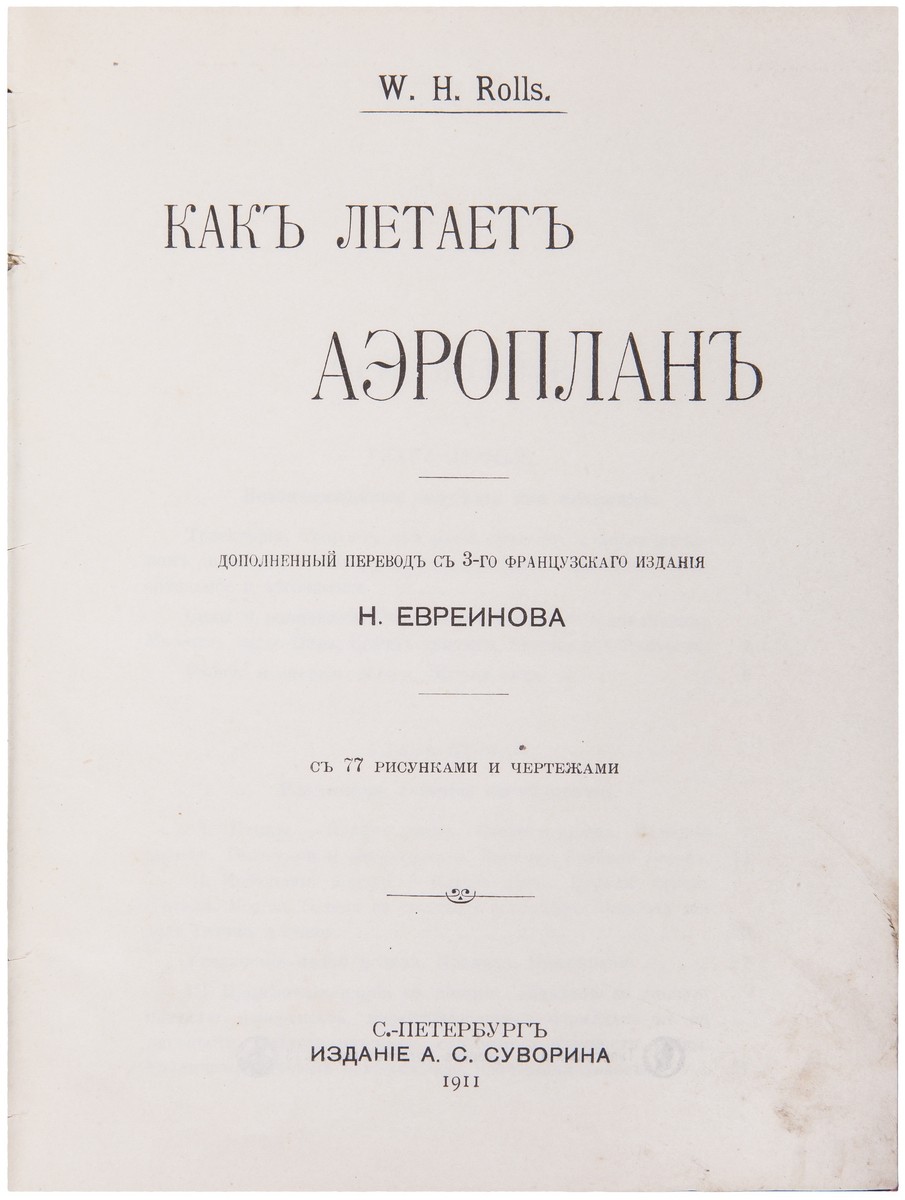 W. H. Rolls.

КАКЪ ЛЕТАЕТЪ

АЭРОПЛАНЪ

ДОПОЛНЕННЫЙ ПЕРЕВОДЪ СЪ 3-ГО ФРАНЦУЗСКАГО ИЗДАНІЯ

Н. ЕВРЕИНОВА

СЪ 77 РИСУНКАМИ И ЧЕРТЕЖАМИ

С.-ПЕТЕРБУРГЪ
ИЗДАНІЕ А. С. СУВОРИНА
1911